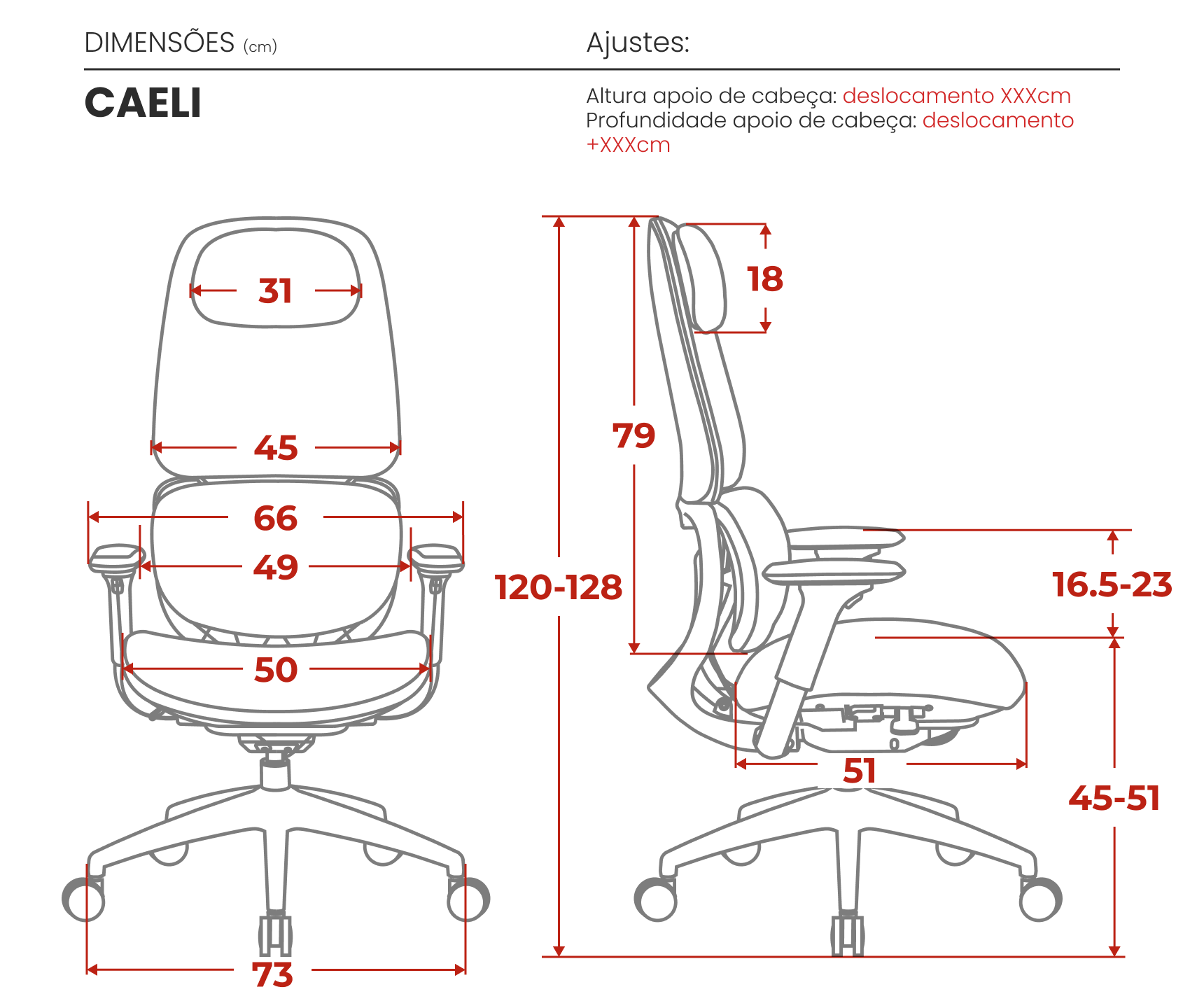 DIMENSÕES (cm)

Ajustes:

CAELI

Altura apoio de cabeça: deslocamento XXXcm
Profundidade apoio de cabeça: deslocamento +XXXcm

31

45

66

49

50

73

18

79

120-128

16.5-23

51

45-51